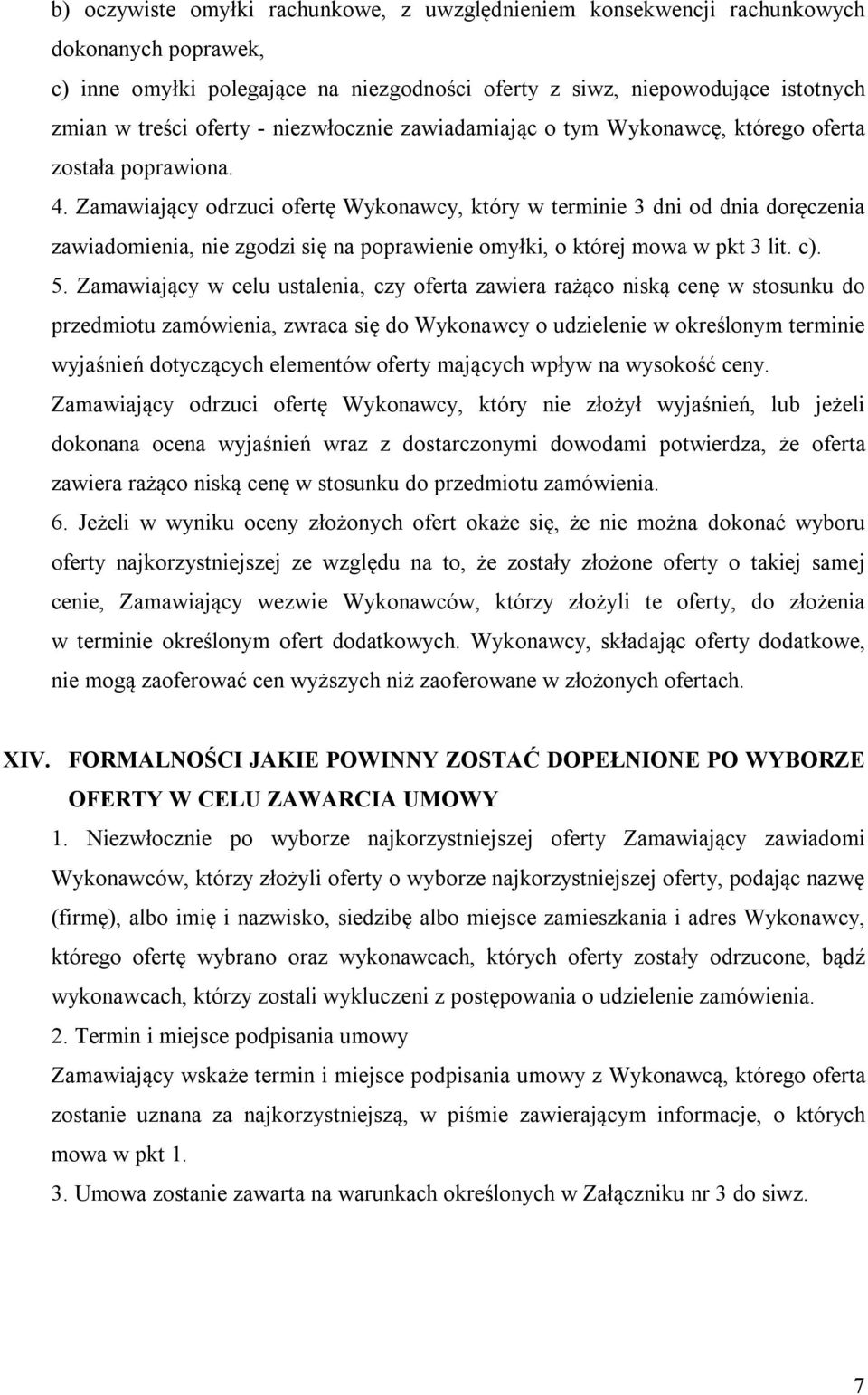 b) oczywiste omyłki rachunkowe, z uwzględnieniem konsekwencji rachunkowych dokonanych poprawek,

c) inne omyłki polegające na niezgodności oferty z siwz, niepowodujące istotnych zmian w treści oferty - niezwłocznie zawiadamiając o tym Wykonawcę, którego oferta została poprawiona.

4. Zamawiający odrzuci ofertę Wykonawcy, który w terminie 3 dni od dnia doręczenia zawiadomienia, nie zgodzi się na poprawienie omyłki, o której mowa w pkt 3 lit. c).

5. Zamawiający w celu ustalenia, czy oferta zawiera rażąco niską cenę w stosunku do przedmiotu zamówienia, zwraca się do Wykonawcy o udzielenie w określonym terminie wyjaśnień dotyczących elementów oferty mających wpływ na wysokość ceny. Zamawiający odrzuci ofertę Wykonawcy, który nie złożył wyjaśnień, lub jeżeli dokonana ocena wyjaśnień wraz z dostarczonymi dowodami potwierdza, że oferta zawiera rażąco niską cenę w stosunku do przedmiotu zamówienia.

6. Jeżeli w wyniku oceny złożonych ofert okaże się, że nie można dokonać wyboru oferty najkorzystniejszej ze względu na to, że zostały złożone oferty o takiej samej cenie, Zamawiający wezwie Wykonawców, którzy złożyli te oferty, do złożenia w terminie określonym ofert dodatkowych. Wykonawcy, składając oferty dodatkowe, nie mogą zaoferować cen wyższych niż zaoferowane w złożonych ofertach.

XIV. FORMALNOŚCI JAKIE POWINNY ZOSTAĆ DOPEŁNIONE PO WYBORZE OFERTY W CELU ZAWARCIA UMOWY

1. Niezwłocznie po wyborze najkorzystniejszej oferty Zamawiający zawiadomi Wykonawców, którzy złożyli oferty o wyborze najkorzystniejszej oferty, podając nazwę (firmę), albo imię i nazwisko, siedzibę albo miejsce zamieszkania i adres Wykonawcy, którego ofertę wybrano oraz wykonawcach, których oferty zostały odrzucone, bądź wykonawcach, którzy zostali wykluczeni z postępowania o udzielenie zamówienia.

2. Termin i miejsce podpisania umowy

Zamawiający wskaże termin i miejsce podpisania umowy z Wykonawcą, którego oferta zostanie uznana za najkorzystniejszą, w piśmie zawierającym informacje, o których mowa w pkt 1.

3. Umowa zostanie zawarta na warunkach określonych w Załączniku nr 3 do siwz.

7